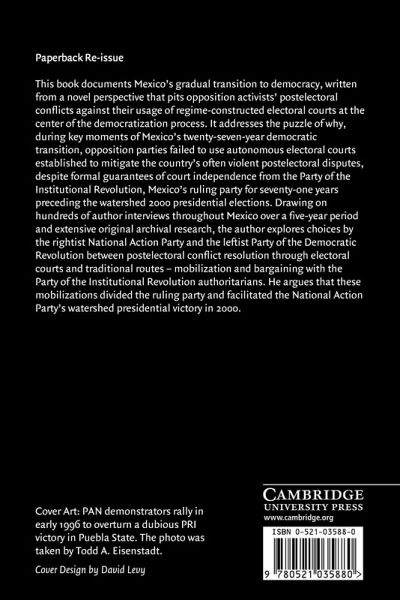 Paperback Re-issue

This book documents Mexico's gradual transition to democracy, written from a novel perspective that pits opposition activists' postelectoral conflicts against their usage of regime-constructed electoral courts at the center of the democratization process. It addresses the puzzle of why, during key moments of Mexico's twenty-seven-year democratic transition, opposition parties failed to use autonomous electoral courts established to mitigate the country's often violent postelectoral disputes, despite formal guarantees of court independence from the Party of the Institutional Revolution, Mexico's ruling party for seventy-one years preceding the watershed 2000 presidential elections. Drawing on hundreds of author interviews throughout Mexico over a five-year period and extensive original archival research, the author explores choices by the rightist National Action Party and the leftist Party of the Democratic Revolution between postelectoral conflict resolution through electoral courts and traditional routes – mobilization and bargaining with the Party of the Institutional Revolution authoritarians. He argues that these mobilizations divided the ruling party and facilitated the National Action Party's watershed presidential victory in 2000.

Cover Art: PAN demonstrators rally in early 1996 to overturn a dubious PRI victory in Puebla State. The photo was taken by Todd A. Eisenstadt.

Cover Design by David Levy

CAMBRIDGE
UNIVERSITY PRESS
www.cambridge.org

ISBN 0-521-03588-0

9 780521 035880 >